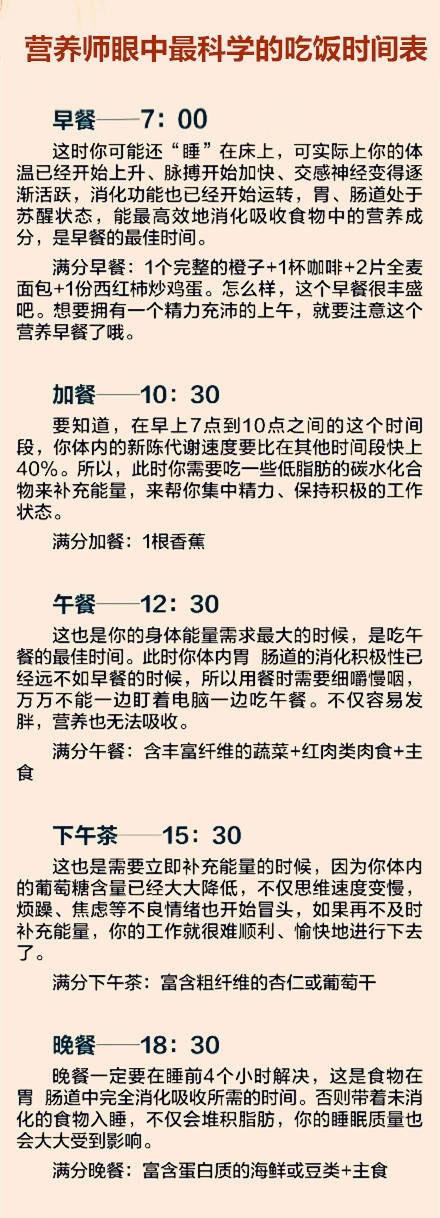 营养师眼中最科学的吃饭时间表

早餐——7：00

这时你可能还“睡”在床上，可实际上你的体温已经开始上升、脉搏开始加快、交感神经变得逐渐活跃，消化功能也已经开始运转，胃、肠道处于苏醒状态，能最高效地消化吸收食物中的营养成分，是早餐的最佳时间。

满分早餐：1个完整的橙子+1杯咖啡+2片全麦面包+1份西红柿炒鸡蛋。怎么样，这个早餐很丰盛吧。想要拥有一个精力充沛的上午，就要注意这个营养早餐了哦。

加餐——10：30

要知道，在早上7点到10点之间的这个时间段，你体内的新陈代谢速度要比在其他时间段快上40%。所以，此时你需要吃一些低脂肪的碳水化合物来补充能量，来帮你集中精力、保持积极的工作状态。

满分加餐：1根香蕉

午餐——12：30

这也是你的身体能量需求最大的时候，是吃午餐的最佳时间。此时你体内胃 肠道的消化积极性已经远不如早餐的时候，所以用餐时需要细嚼慢咽，万万不能一边盯着电脑一边吃午餐。不仅容易发胖，营养也无法吸收。

满分午餐：含丰富纤维的蔬菜+红肉类肉食+主食

下午茶——15：30

这也是需要立即补充能量的时候，因为你体内的葡萄糖含量已经大大降低，不仅思维速度变慢，烦躁、焦虑等不良情绪也开始冒头，如果再不及时补充能量，你的工作就很难顺利、愉快地进行下去了。

满分下午茶：富含粗纤维的杏仁或葡萄干

晚餐——18：30

晚餐一定要在睡前4个小时解决，这是食物在胃 肠道中完全消化吸收所需的时间。否则带着未消化的食物入睡，不仅会堆积脂肪，你的睡眠质量也会大大受到影响。

满分晚餐：富含蛋白质的海鲜或豆类+主食